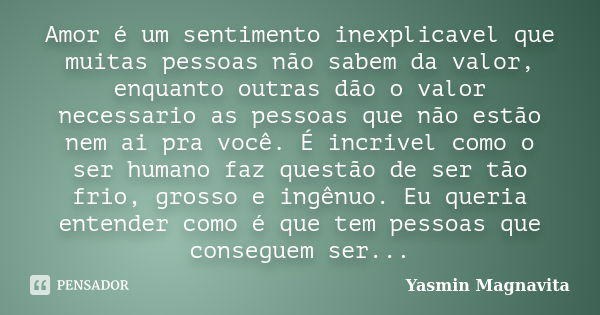 Amor é um sentimento inexplicavel que muitas pessoas não sabem da valor, enquanto outras dão o valor necessario as pessoas que não estão nem ai pra você. É incrivel como o ser humano faz questão de ser tão frio, grosso e ingênuo. Eu queria entender como é que tem pessoas que conseguem ser...

PENSADOR

Yasmin Magnavita